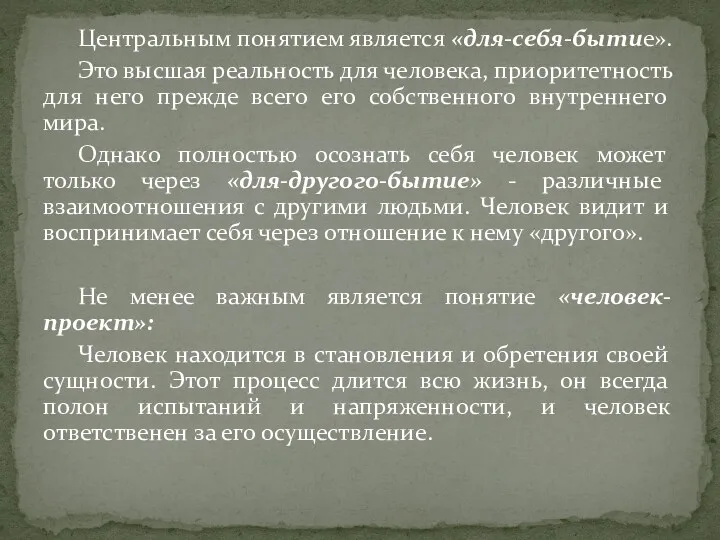 Центральным понятием является «для-себя-бытие».

Это высшая реальность для человека, приоритетность для него прежде всего его собственного внутреннего мира.

Однако полностью осознать себя человек может только через «для-другого-бытие» - различные взаимоотношения с другими людьми. Человек видит и воспринимает себя через отношение к нему «другого».

Не менее важным является понятие «человек-проект»:

Человек находится в становления и обретения своей сущности. Этот процесс длится всю жизнь, он всегда полон испытаний и напряженности, и человек ответственен за его осуществление.